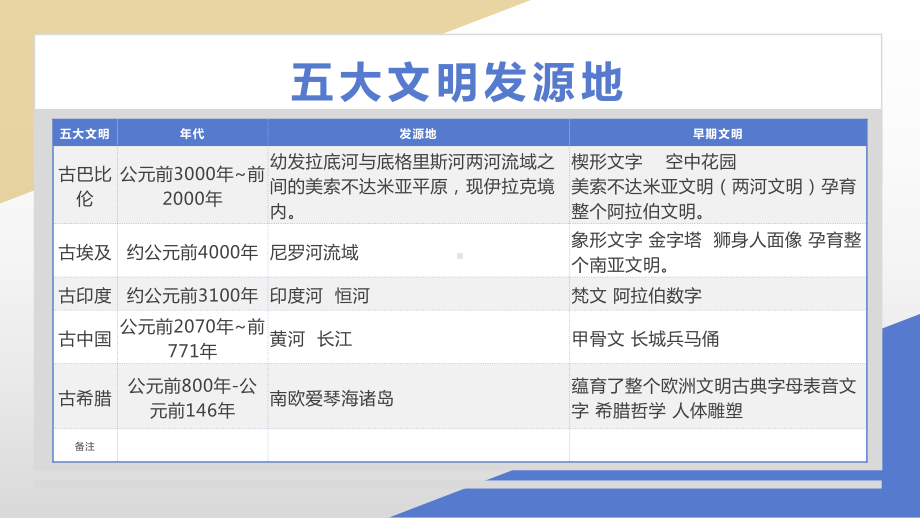 五大文明发源地

| 五大文明 | 年代 | 发源地 | 早期文明 |
|---|---|---|---|
| 古巴比伦 | 公元前3000年~前2000年 | 幼发拉底河与底格里斯河两河流域之间的美索不达米亚平原，现伊拉克境内。 | 楔形文字　空中花园 美索不达米亚文明（两河文明）孕育整个阿拉伯文明。 |
| 古埃及 | 约公元前4000年 | 尼罗河流域 | 象形文字 金字塔 狮身人面像 孕育整个南亚文明。 |
| 古印度 | 约公元前3100年 | 印度河　恒河 | 梵文 阿拉伯数字 |
| 古中国 | 公元前2070年~前771年 | 黄河　长江 | 甲骨文 长城兵马俑 |
| 古希腊 | 公元前800年-公元前146年 | 南欧爱琴海诸岛 | 蕴育了整个欧洲文明古典字母表音文字 希腊哲学 人体雕塑 |
| 备注 | | | |